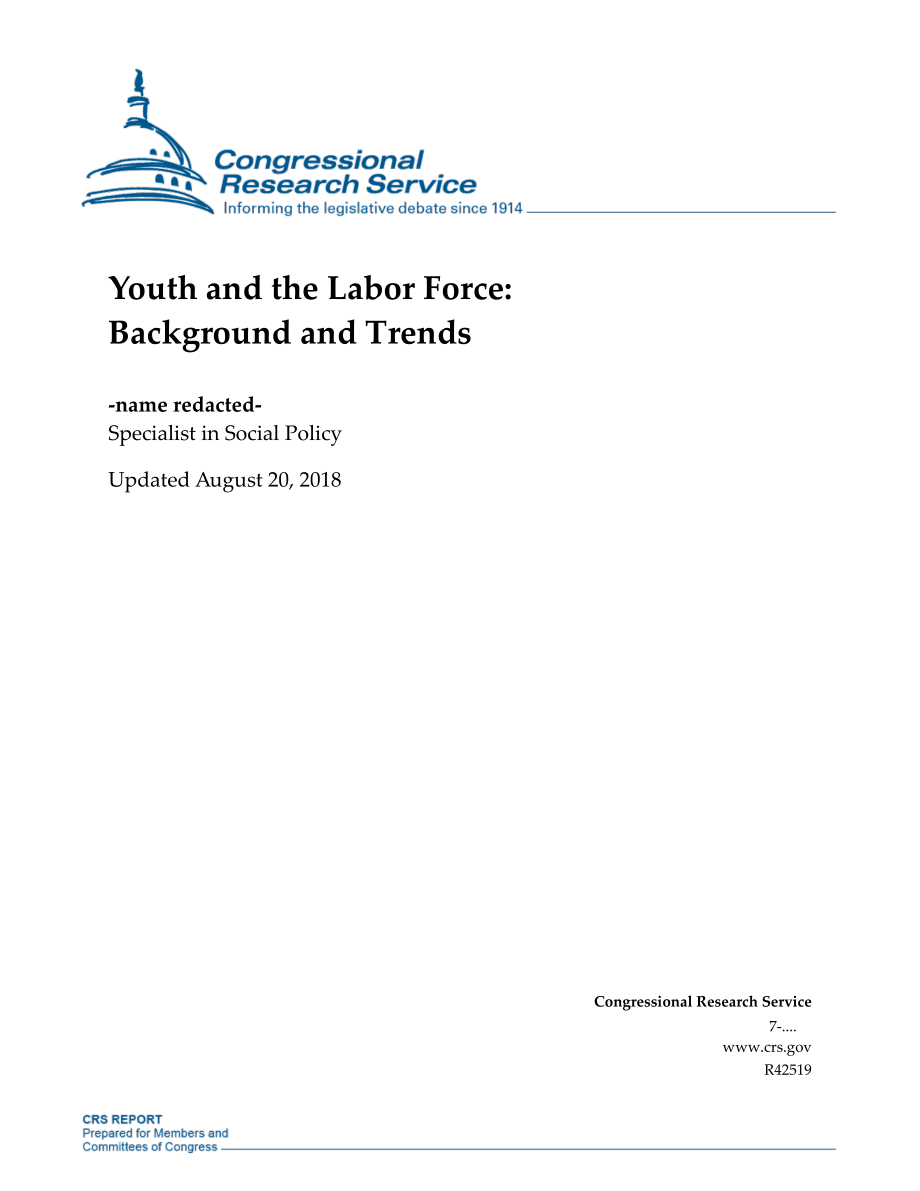 Congressional Research Service
Informing the legislative debate since 1914

Youth and the Labor Force: Background and Trends

-name redacted-
Specialist in Social Policy

Updated August 20, 2018

Congressional Research Service
7-....
www.crs.gov
R42519

CRS REPORT
Prepared for Members and Committees of Congress